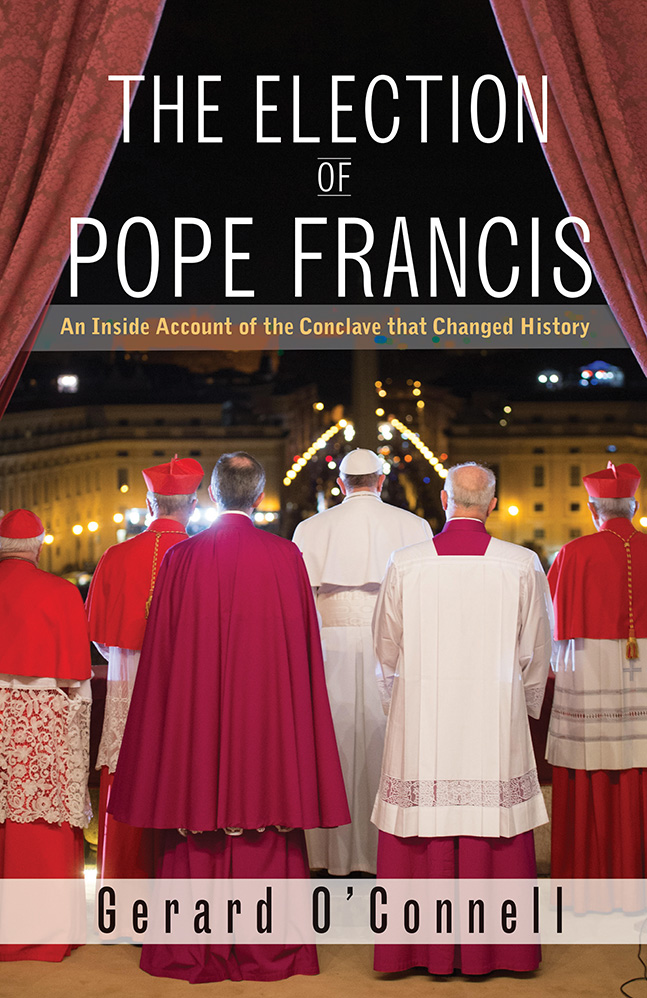 THE ELECTION OF POPE FRANCIS

An Inside Account of the Conclave that Changed History

Gerard O'Connell